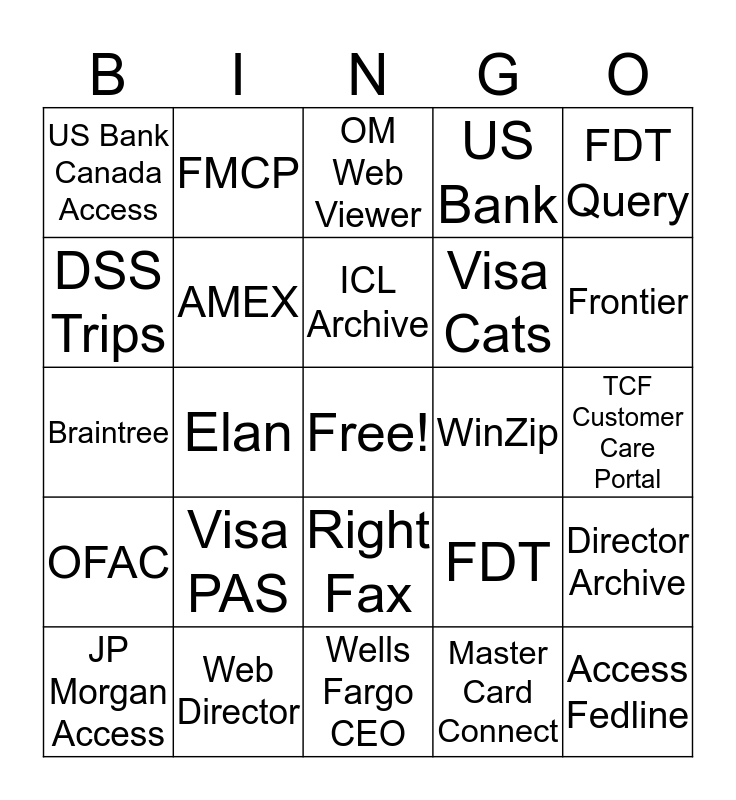 | B | I | N | G | O |
|---|---|---|---|---|
| US Bank Canada Access | FMCP | OM Web Viewer | US Bank | FDT Query |
| DSS Trips | AMEX | ICL Archive | Visa Cats | Frontier |
| Braintree | Elan | Free! | WinZip | TCF Customer Care Portal |
| OFAC | Visa PAS | Right Fax | FDT | Director Archive |
| JP Morgan Access | Web Director | Wells Fargo CEO | Master Card Connect | Access Fedline |